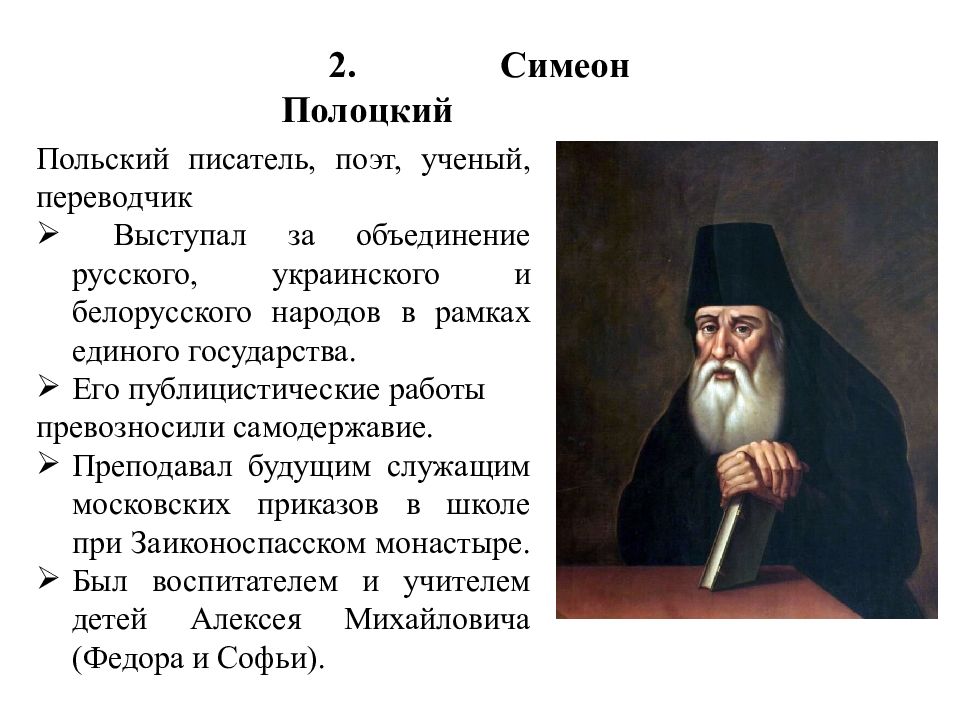 2. Симеон Полоцкий

Польский писатель, поэт, ученый, переводчик

➢ Выступал за объединение русского, украинского и белорусского народов в рамках единого государства.

➢ Его публицистические работы превозносили самодержавие.

➢ Преподавал будущим служащим московских приказов в школе при Заиконоспасском монастыре.

➢ Был воспитателем и учителем детей Алексея Михайловича (Федора и Софьи).